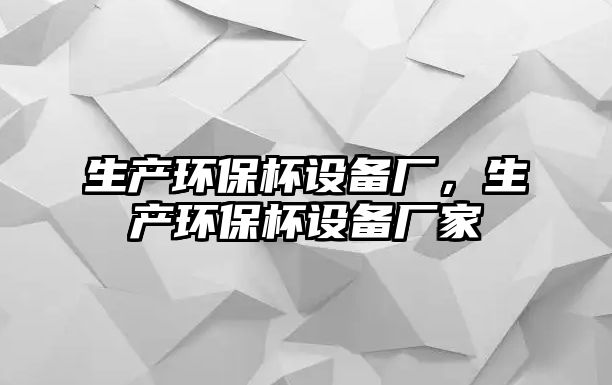 生产环保杯设备厂，生产环保杯设备厂家